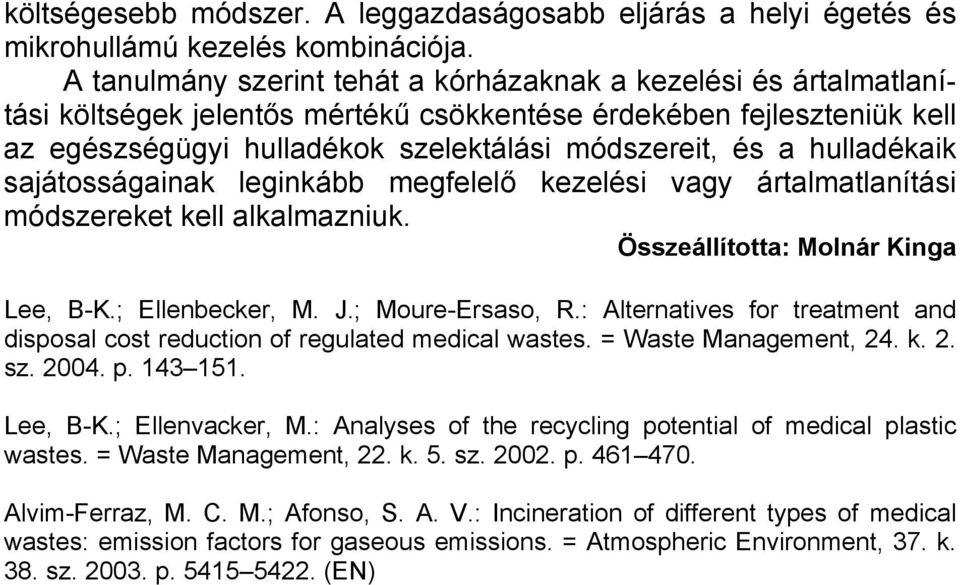 költségesebb módszer. A leggazdaságosabb eljárás a helyi égetés és mikrohullámú kezelés kombinációja.

A tanulmány szerint tehát a kórházaknak a kezelési és ártalmatlanítási költségek jelentős mértékű csökkentése érdekében fejleszteniük kell az egészségügyi hulladékok szelektálási módszereit, és a hulladékaik sajátosságainak leginkább megfelelő kezelési vagy ártalmatlanítási módszereket kell alkalmazniuk.

Összeállította: Molnár Kinga

Lee, B-K.; Ellenbecker, M. J.; Moure-Ersaso, R.: Alternatives for treatment and disposal cost reduction of regulated medical wastes. = Waste Management, 24. k. 2. sz. 2004. p. 143–151.

Lee, B-K.; Ellenvacker, M.: Analyses of the recycling potential of medical plastic wastes. = Waste Management, 22. k. 5. sz. 2002. p. 461–470.

Alvim-Ferraz, M. C. M.; Afonso, S. A. V.: Incineration of different types of medical wastes: emission factors for gaseous emissions. = Atmospheric Environment, 37. k. 38. sz. 2003. p. 5415–5422. (EN)